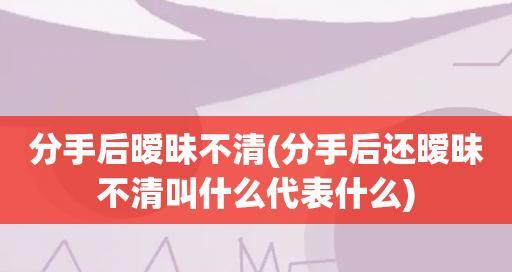 分手后暧昧不清(分手后还暧昧不清叫什么代表什么)